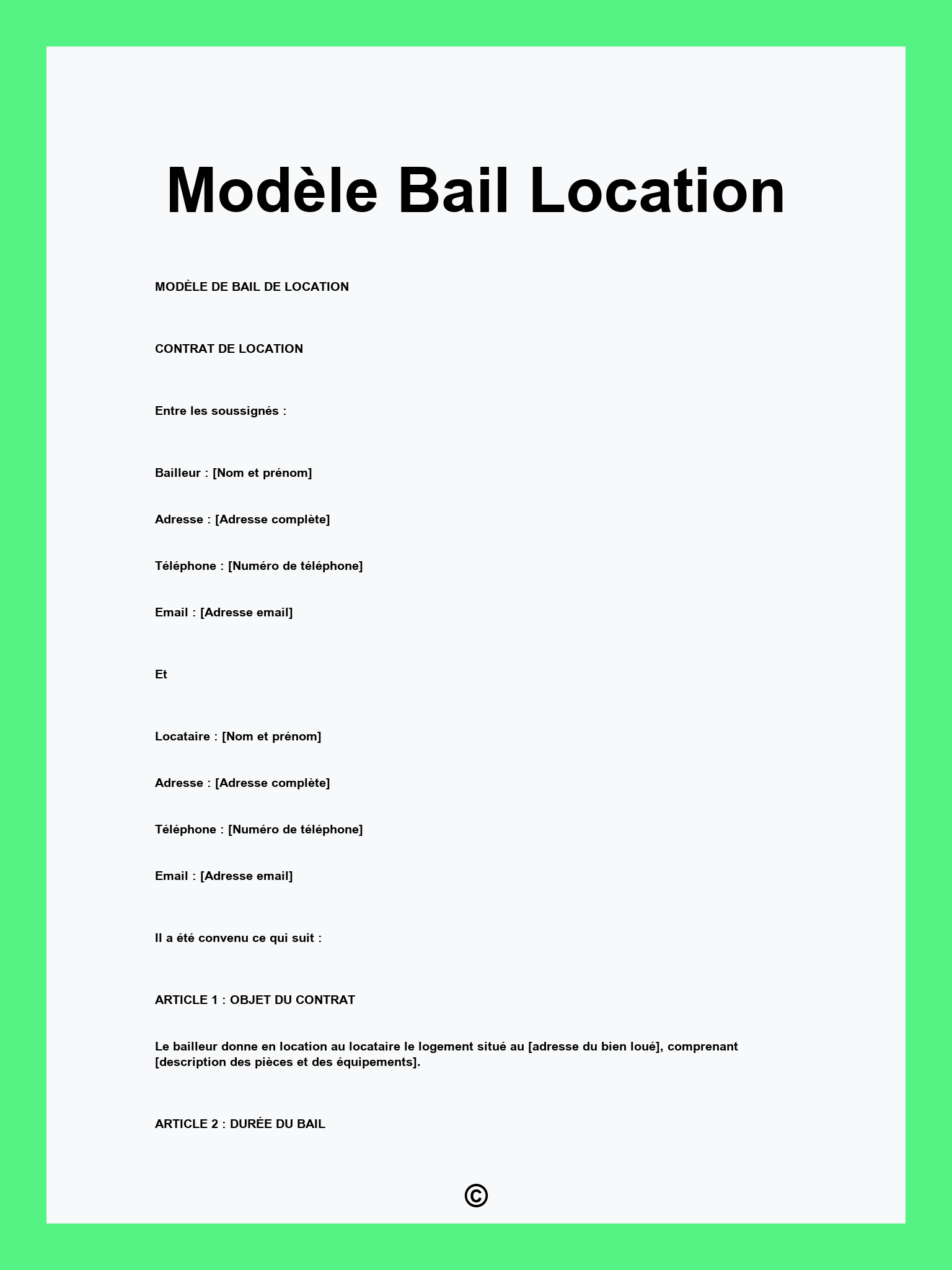 Modèle Bail Location

MODÈLE DE BAIL DE LOCATION

CONTRAT DE LOCATION

Entre les soussignés :

Bailleur : [Nom et prénom]

Adresse : [Adresse complète]

Téléphone : [Numéro de téléphone]

Email : [Adresse email]

Et

Locataire : [Nom et prénom]

Adresse : [Adresse complète]

Téléphone : [Numéro de téléphone]

Email : [Adresse email]

Il a été convenu ce qui suit :

ARTICLE 1 : OBJET DU CONTRAT

Le bailleur donne en location au locataire le logement situé au [adresse du bien loué], comprenant [description des pièces et des équipements].

ARTICLE 2 : DURÉE DU BAIL

©